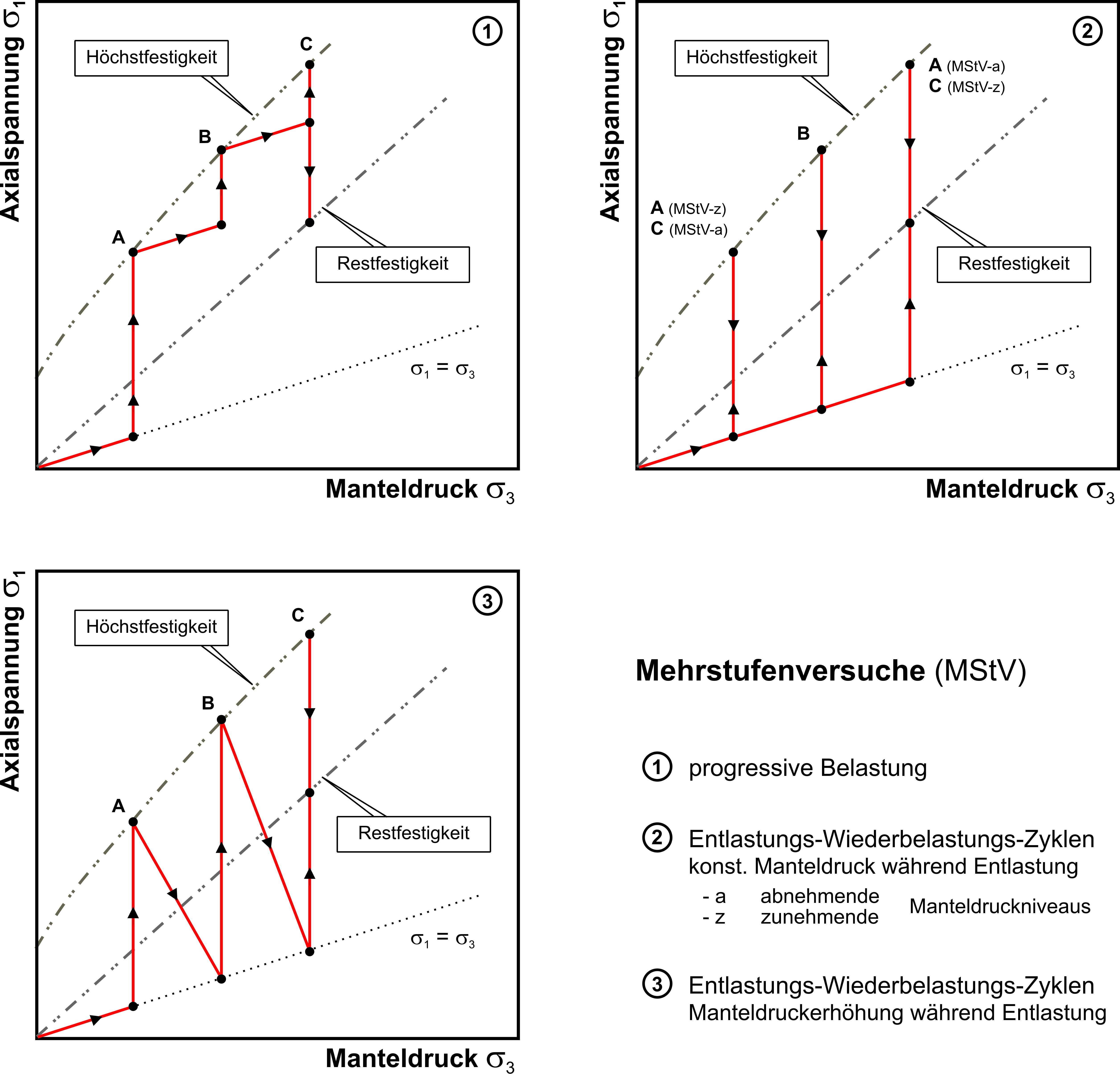 Axialspannung $\sigma_1$

1

Höchstfestigkeit

C

B

A

Restfestigkeit

$\sigma_1 = \sigma_3$

Manteldruck $\sigma_3$

Axialspannung $\sigma_1$

2

Höchstfestigkeit

A (MStV-a)
C (MStV-z)

B

A (MStV-z)
C (MStV-a)

Restfestigkeit

$\sigma_1 = \sigma_3$

Manteldruck $\sigma_3$

Axialspannung $\sigma_1$

3

Höchstfestigkeit

C

B

A

Restfestigkeit

$\sigma_1 = \sigma_3$

Manteldruck $\sigma_3$

Mehrstufenversuche (MStV)

1 progressive Belastung

2 Entlastungs-Wiederbelastungs-Zyklen
konst. Manteldruck während Entlastung
- a abnehmende
- z zunehmende
Manteldruckniveaus

3 Entlastungs-Wiederbelastungs-Zyklen
Manteldruckerhöhung während Entlastung